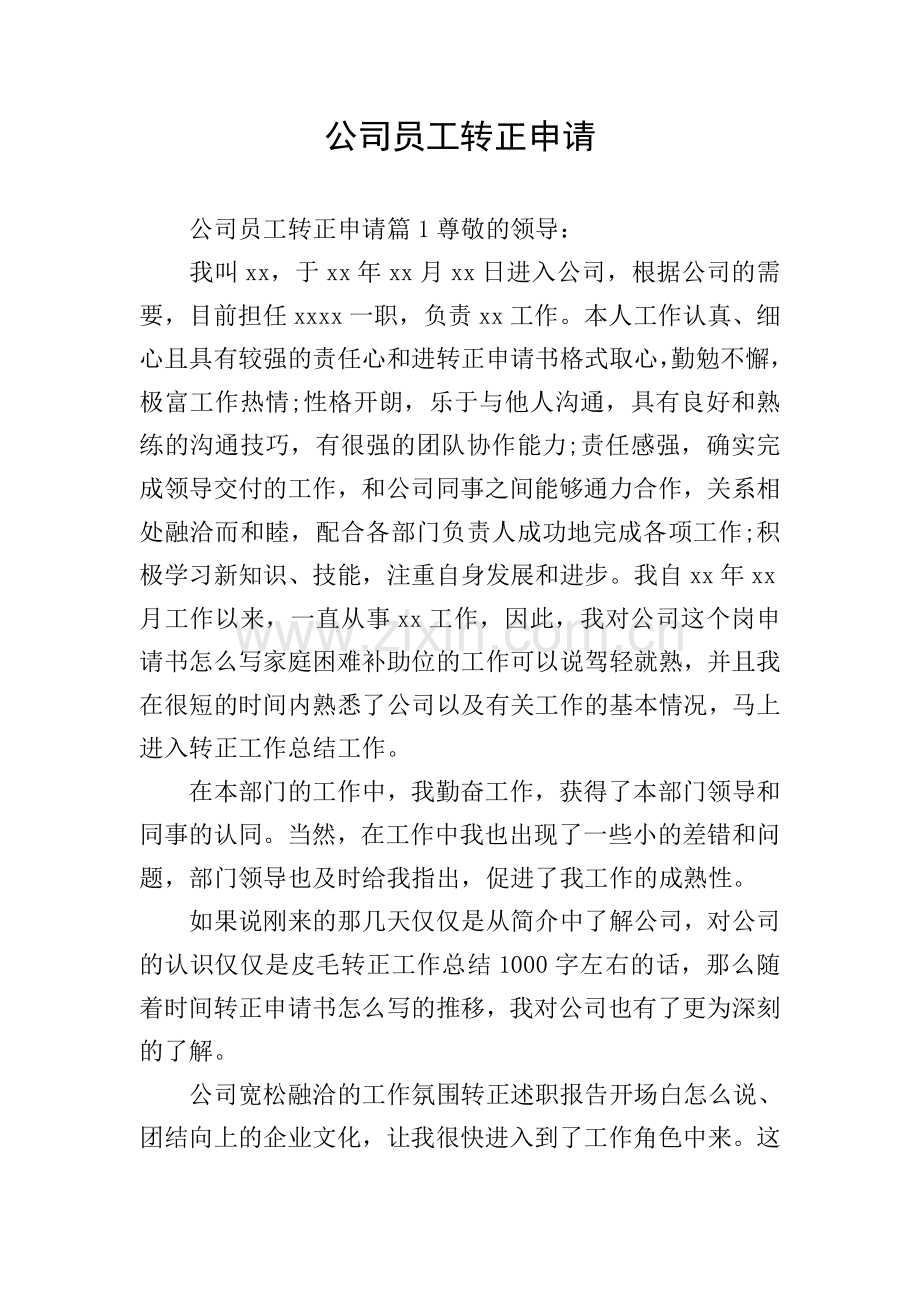 公司员工转正申请

公司员工转正申请篇1尊敬的领导：

我叫xx，于xx年xx月xx日进入公司，根据公司的需要，目前担任xxxx一职，负责xx工作。本人工作认真、细心且具有较强的责任心和进转正申请书格式取心，勤勉不懈，极富工作热情;性格开朗，乐于与他人沟通，具有良好和熟练的沟通技巧，有很强的团队协作能力;责任感强，确实完成领导交付的工作，和公司同事之间能够通力合作，关系相处融洽而和睦，配合各部门负责人成功地完成各项工作;积极学习新知识、技能，注重自身发展和进步。我自xx年xx月工作以来，一直从事xx工作，因此，我对公司这个岗申请书怎么写家庭困难补助位的工作可以说驾轻就熟，并且我在很短的时间内熟悉了公司以及有关工作的基本情况，马上进入转正工作总结工作。

在本部门的工作中，我勤奋工作，获得了本部门领导和同事的认同。当然，在工作中我也出现了一些小的差错和问题，部门领导也及时给我指出，促进了我工作的成熟性。

如果说刚来的那几天仅仅是从简介中了解公司，对公司的认识仅仅是皮毛转正工作总结1000字左右的话，那么随着时间转正申请书怎么写的推移，我对公司也有了更为深刻的了解。

公司宽松融洽的工作氛围转正述职报告开场白怎么说、团结向上的企业文化，让我很快进入到了工作角色中来。这

www.zixin.com.cn